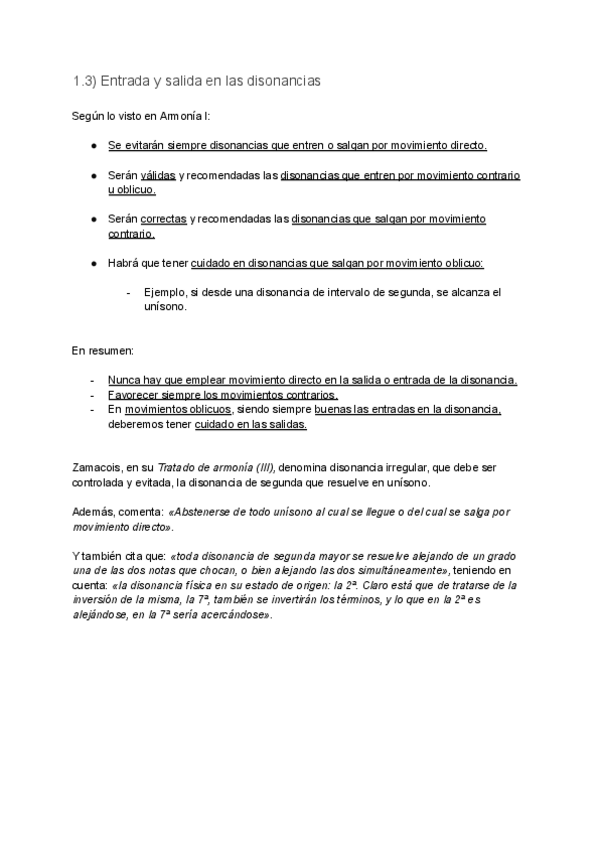 1.3) Entrada y salida en las disonancias

Según lo visto en Armonía I:

● Se evitarán siempre disonancias que entren o salgan por movimiento directo.

● Serán válidas y recomendadas las disonancias que entren por movimiento contrario u oblicuo.

● Serán correctas y recomendadas las disonancias que salgan por movimiento contrario.

● Habrá que tener cuidado en disonancias que salgan por movimiento oblicuo:

- Ejemplo, si desde una disonancia de intervalo de segunda, se alcanza el unísono.

En resumen:

- Nunca hay que emplear movimiento directo en la salida o entrada de la disonancia.
- Favorecer siempre los movimientos contrarios.
- En movimientos oblicuos, siendo siempre buenas las entradas en la disonancia, deberemos tener cuidado en las salidas.

Zamacois, en su Tratado de armonía (III), denomina disonancia irregular, que debe ser controlada y evitada, la disonancia de segunda que resuelve en unísono.

Además, comenta: «Abstenerse de todo unísono al cual se llegue o del cual se salga por movimiento directo».

Y también cita que: «toda disonancia de segunda mayor se resuelve alejando de un grado una de las dos notas que chocan, o bien alejando las dos simultáneamente», teniendo en cuenta: «la disonancia física en su estado de origen: la 2ª. Claro está que de tratarse de la inversión de la misma, la 7ª, también se invertirán los términos, y lo que en la 2ª es alejándose, en la 7ª sería acercándose».